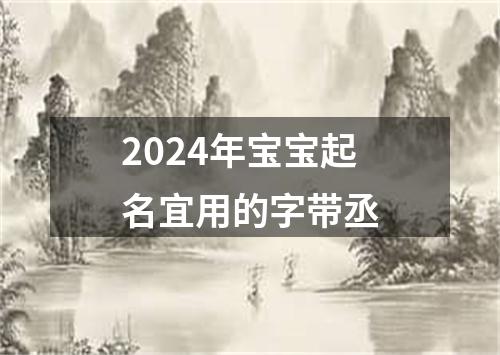 2024年宝宝起名宜用的字带丞